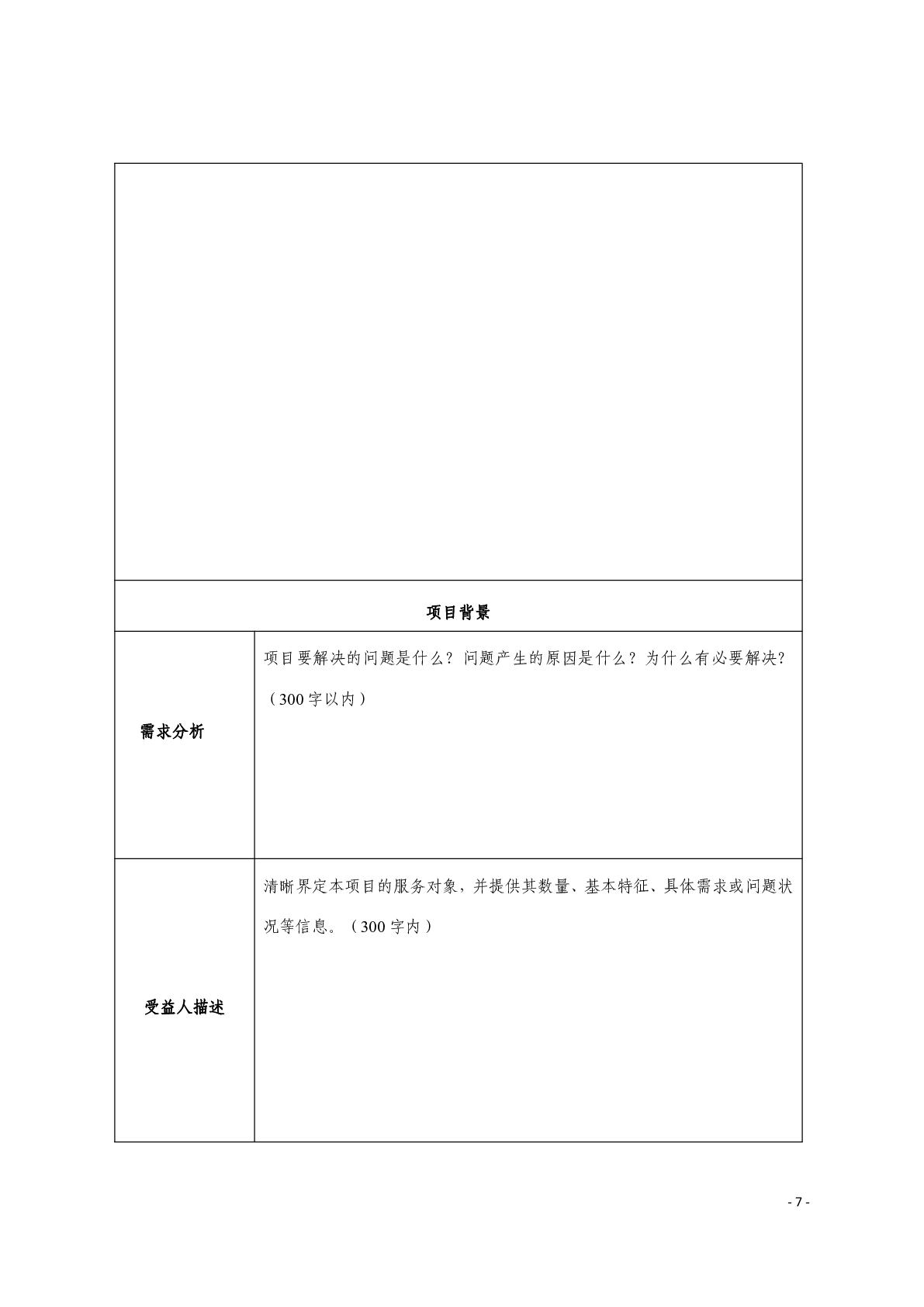 | 项目背景 | |
|---|---|
| 需求分析 | 项目要解决的问题是什么？问题产生的原因是什么？为什么有必要解决？（300字以内） |
| 受益人描述 | 清晰界定本项目的服务对象，并提供其数量、基本特征、具体需求或问题状况等信息。（300字内） |

- 7 -